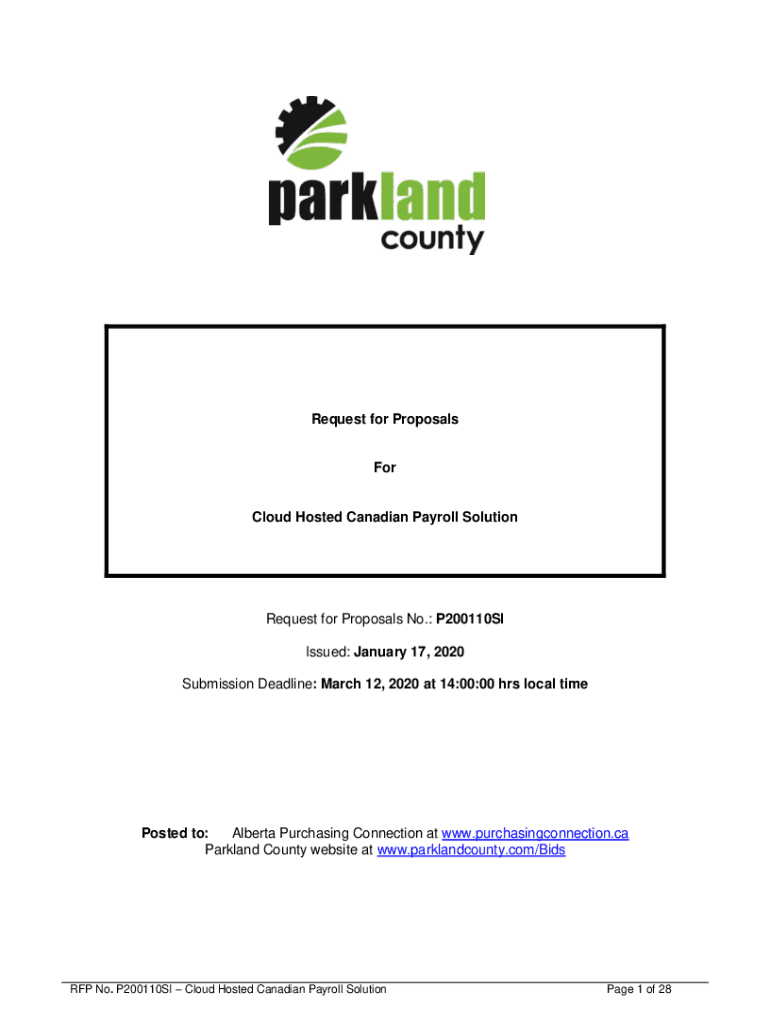 parkland county

Request for Proposals

For

Cloud Hosted Canadian Payroll Solution

Request for Proposals No.: P200110SI

Issued: January 17, 2020

Submission Deadline: March 12, 2020 at 14:00:00 hrs local time

Posted to: Alberta Purchasing Connection at www.purchasingconnection.ca
Parkland County website at www.parklandcounty.com/Bids

RFP No. P200110SI – Cloud Hosted Canadian Payroll Solution

Page 1 of 28